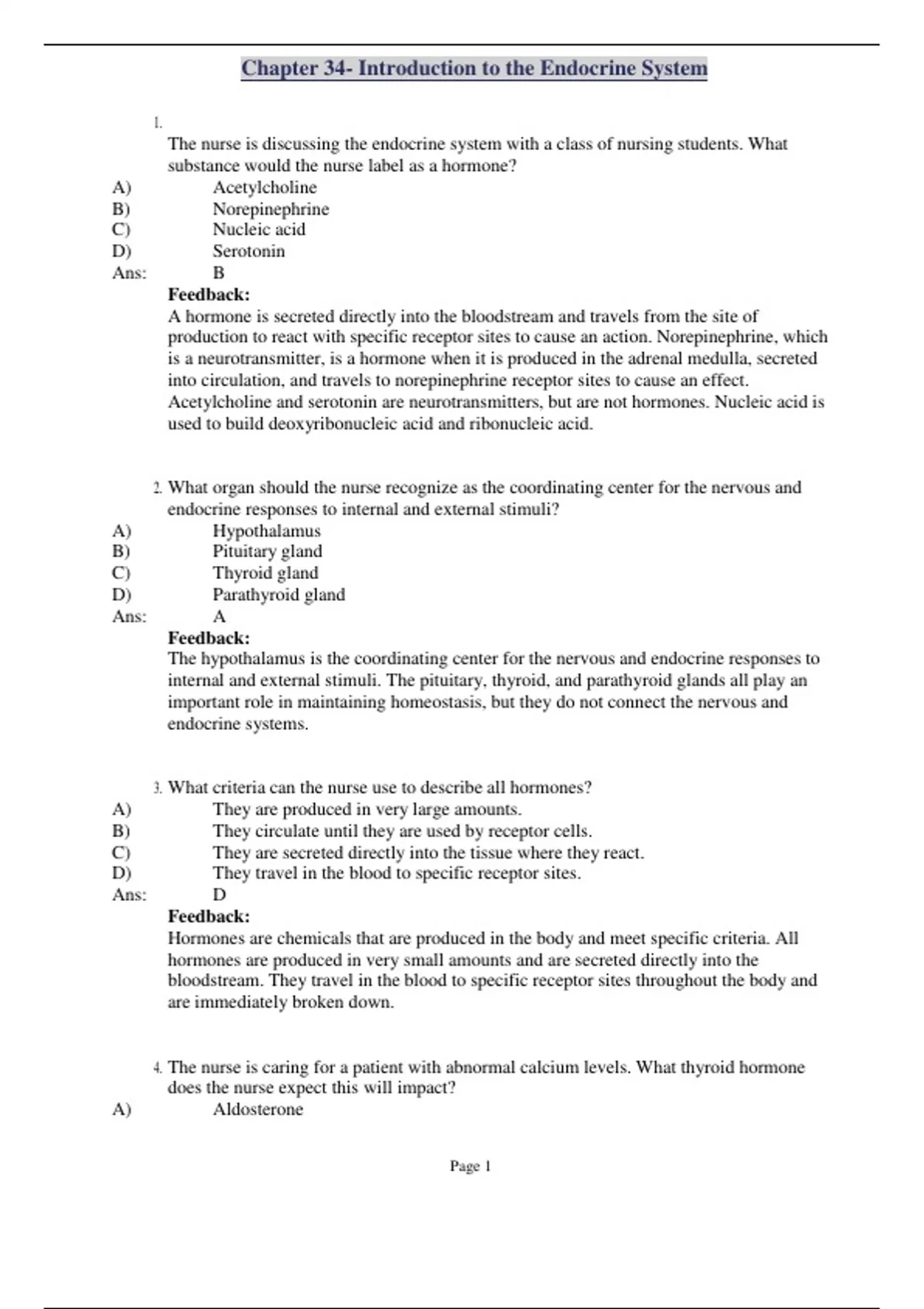 Chapter 34- Introduction to the Endocrine System

1.
The nurse is discussing the endocrine system with a class of nursing students. What substance would the nurse label as a hormone?
A) Acetylcholine
B) Norepinephrine
C) Nucleic acid
D) Serotonin
Ans: B
Feedback:
A hormone is secreted directly into the bloodstream and travels from the site of production to react with specific receptor sites to cause an action. Norepinephrine, which is a neurotransmitter, is a hormone when it is produced in the adrenal medulla, secreted into circulation, and travels to norepinephrine receptor sites to cause an effect. Acetylcholine and serotonin are neurotransmitters, but are not hormones. Nucleic acid is used to build deoxyribonucleic acid and ribonucleic acid.

2. What organ should the nurse recognize as the coordinating center for the nervous and endocrine responses to internal and external stimuli?
A) Hypothalamus
B) Pituitary gland
C) Thyroid gland
D) Parathyroid gland
Ans: A
Feedback:
The hypothalamus is the coordinating center for the nervous and endocrine responses to internal and external stimuli. The pituitary, thyroid, and parathyroid glands all play an important role in maintaining homeostasis, but they do not connect the nervous and endocrine systems.

3. What criteria can the nurse use to describe all hormones?
A) They are produced in very large amounts.
B) They circulate until they are used by receptor cells.
C) They are secreted directly into the tissue where they react.
D) They travel in the blood to specific receptor sites.
Ans: D
Feedback:
Hormones are chemicals that are produced in the body and meet specific criteria. All hormones are produced in very small amounts and are secreted directly into the bloodstream. They travel in the blood to specific receptor sites throughout the body and are immediately broken down.

4. The nurse is caring for a patient with abnormal calcium levels. What thyroid hormone does the nurse expect this will impact?
A) Aldosterone

Page 1